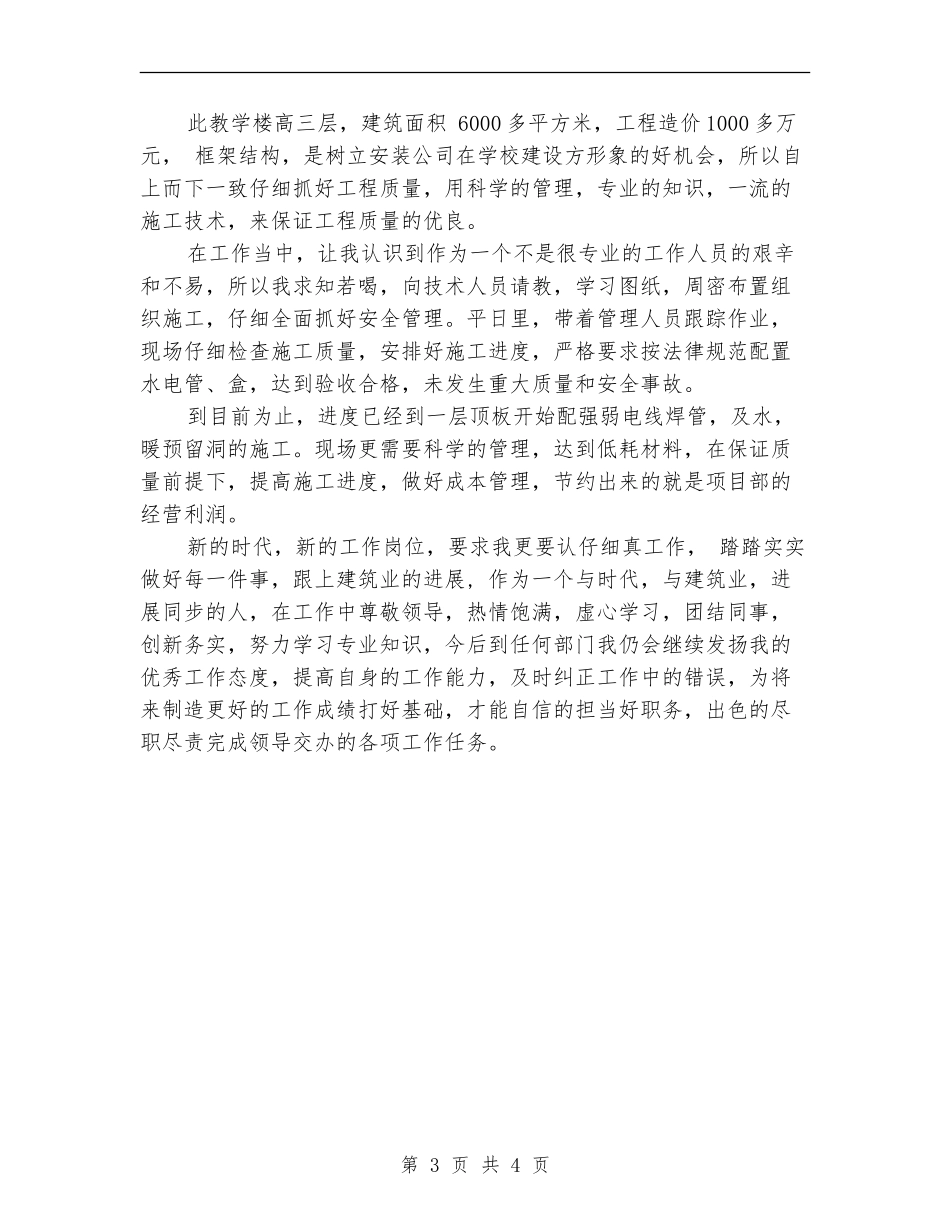 此教学楼高三层，建筑面积 6000 多平方米，工程造价 1000 多万元， 框架结构，是树立安装公司在学校建设方形象的好机会，所以自上而下一致仔细抓好工程质量，用科学的管理，专业的知识，一流的施工技术，来保证工程质量的优良。

在工作当中，让我认识到作为一个不是很专业的工作人员的艰辛和不易，所以我求知若喝，向技术人员请教，学习图纸，周密布置组织施工，仔细全面抓好安全管理。平日里，带着管理人员跟踪作业，现场仔细检查施工质量，安排好施工进度，严格要求按法律规范配置水电管、盒，达到验收合格，未发生重大质量和安全事故。

到目前为止，进度已经到一层顶板开始配强弱电线焊管，及水，暖预留洞的施工。现场更需要科学的管理，达到低耗材料，在保证质量前提下，提高施工进度，做好成本管理，节约出来的就是项目部的经营利润。

新的时代，新的工作岗位，要求我更要认仔细真工作， 踏踏实实做好每一件事，跟上建筑业的进展，作为一个与时代，与建筑业，进展同步的人，在工作中尊敬领导，热情饱满，虚心学习，团结同事，创新务实，努力学习专业知识，今后到任何部门我仍会继续发扬我的优秀工作态度，提高自身的工作能力，及时纠正工作中的错误，为将来制造更好的工作成绩打好基础，才能自信的担当好职务，出色的尽职尽责完成领导交办的各项工作任务。

第 3 页 共 4 页